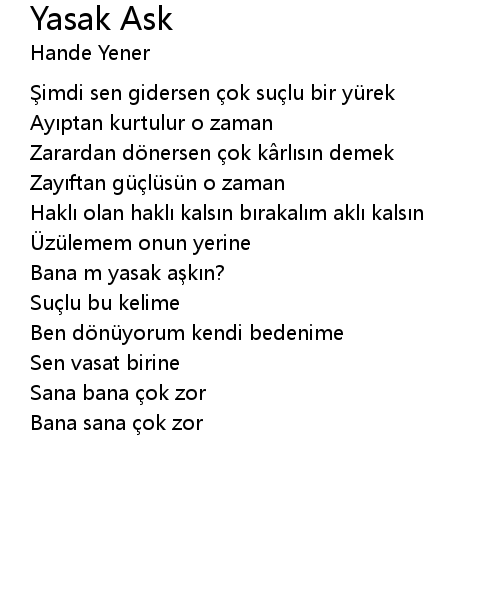 Yasak Ask
Hande Yener

Şimdi sen gidersen çok suçlu bir yürek
Ayıptan kurtulur o zaman
Zarardan dönersen çok kârlısın demek
Zayıftan güçlüsün o zaman
Haklı olan haklı kalsın bırakalım aklı kalsın
Üzülemem onun yerine
Bana m yasak aşkın?
Suçlu bu kelime
Ben dönüyorum kendi bedenime
Sen vasat birine
Sana bana çok zor
Bana sana çok zor